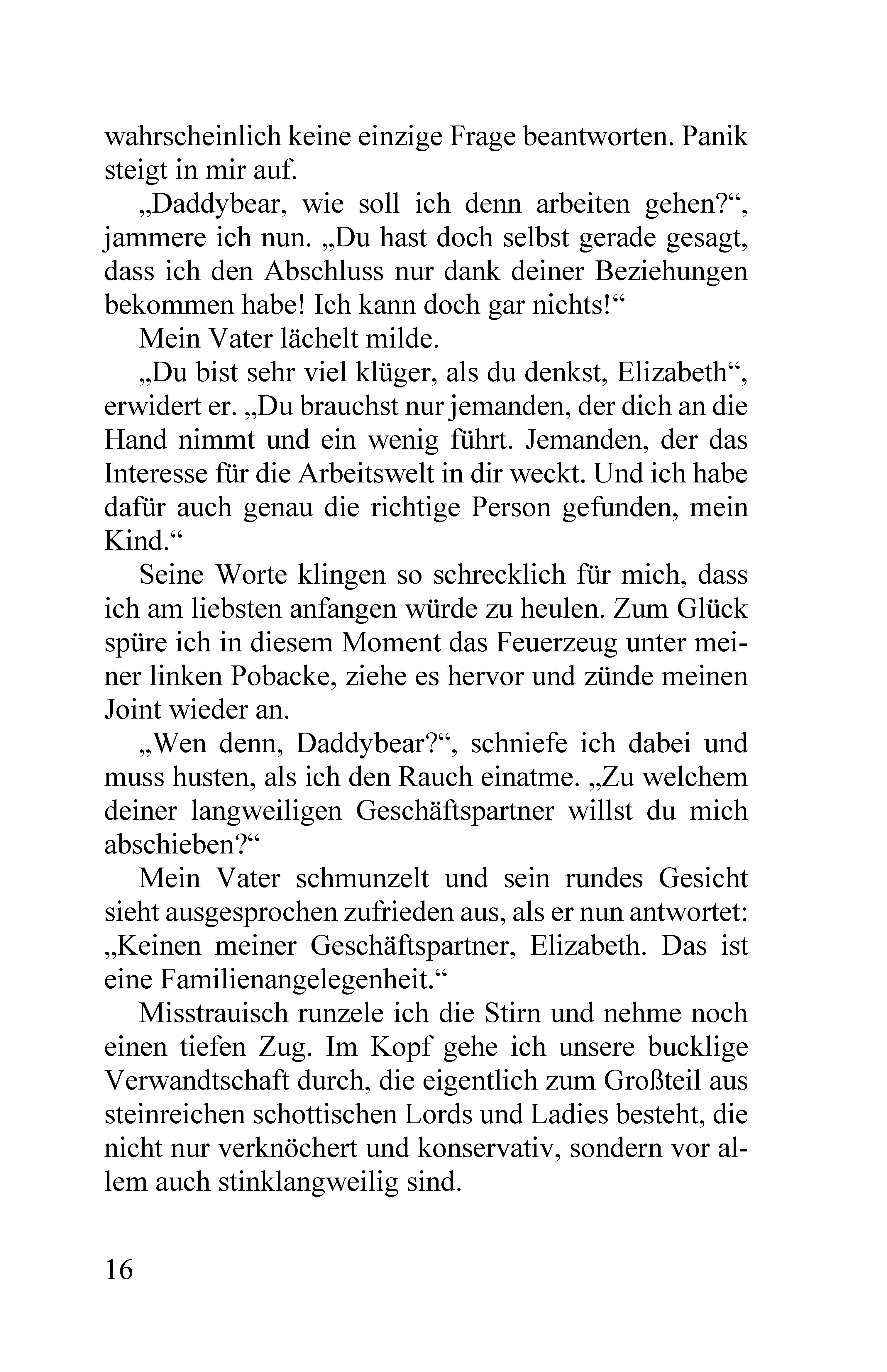 wahrscheinlich keine einzige Frage beantworten. Panik steigt in mir auf.

„Daddybear, wie soll ich denn arbeiten gehen?“, jammere ich nun. „Du hast doch selbst gerade gesagt, dass ich den Abschluss nur dank deiner Beziehungen bekommen habe! Ich kann doch gar nichts!“

Mein Vater lächelt milde.

„Du bist sehr viel klüger, als du denkst, Elizabeth“, erwidert er. „Du brauchst nur jemanden, der dich an die Hand nimmt und ein wenig führt. Jemanden, der das Interesse für die Arbeitswelt in dir weckt. Und ich habe dafür auch genau die richtige Person gefunden, mein Kind.“

Seine Worte klingen so schrecklich für mich, dass ich am liebsten anfangen würde zu heulen. Zum Glück spüre ich in diesem Moment das Feuerzeug unter meiner linken Pobacke, ziehe es hervor und zünde meinen Joint wieder an.

„Wen denn, Daddybear?“, schniefe ich dabei und muss husten, als ich den Rauch einatme. „Zu welchem deiner langweiligen Geschäftspartner willst du mich abschieben?“

Mein Vater schmunzelt und sein rundes Gesicht sieht ausgesprochen zufrieden aus, als er nun antwortet: „Keinen meiner Geschäftspartner, Elizabeth. Das ist eine Familienangelegenheit.“

Misstrauisch runzele ich die Stirn und nehme noch einen tiefen Zug. Im Kopf gehe ich unsere bucklige Verwandtschaft durch, die eigentlich zum Großteil aus steinreichen schottischen Lords und Ladies besteht, die nicht nur verknöchert und konservativ, sondern vor allem auch stinklangweilig sind.

16